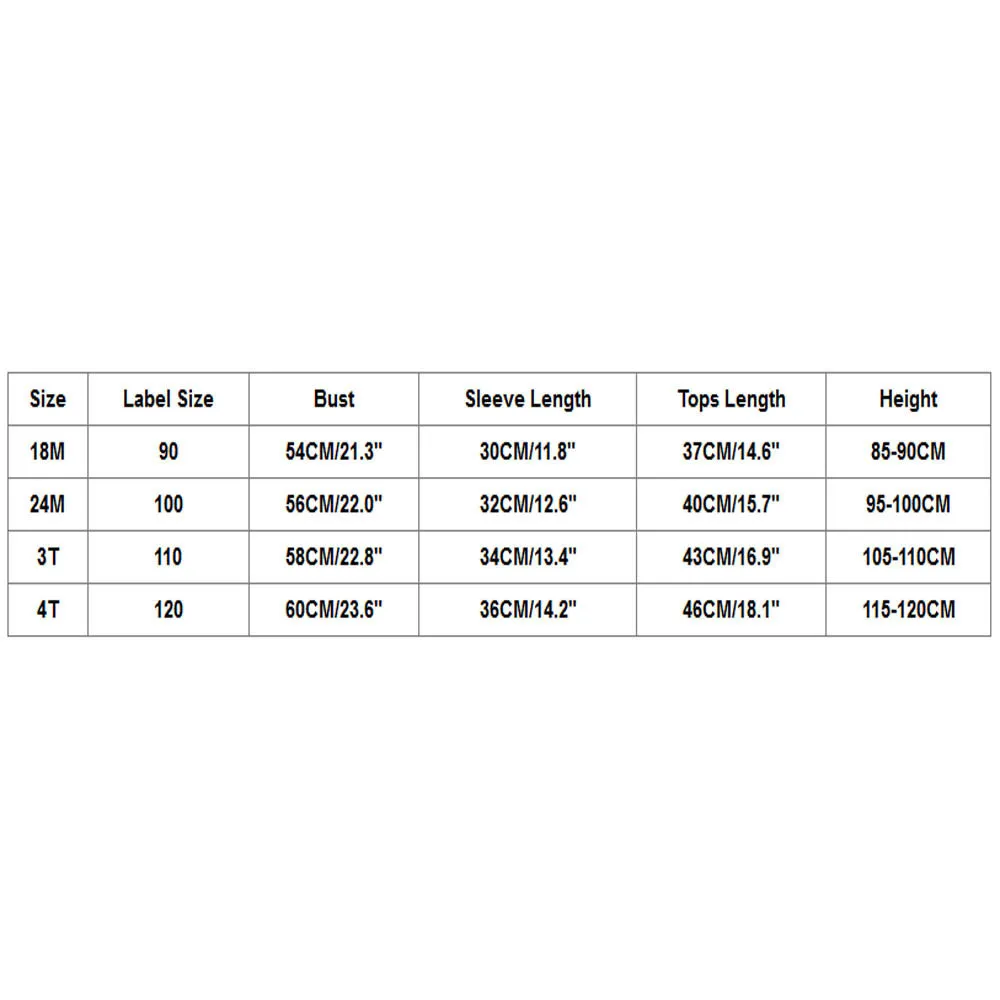 | Size | Label Size | Bust | Sleeve Length | Tops Length | Height |
|---|---|---|---|---|---|
| 18M | 90 | 54CM/21.3" | 30CM/11.8" | 37CM/14.6" | 85-90CM |
| 24M | 100 | 56CM/22.0" | 32CM/12.6" | 40CM/15.7" | 95-100CM |
| 3T | 110 | 58CM/22.8" | 34CM/13.4" | 43CM/16.9" | 105-110CM |
| 4T | 120 | 60CM/23.6" | 36CM/14.2" | 46CM/18.1" | 115-120CM |